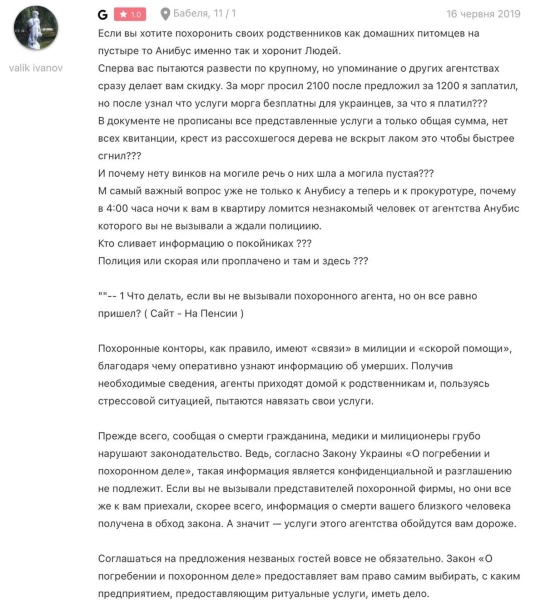 valik ivanov

G ★ 1.0 Бабеля, 11 / 1 16 червня 2019

Если вы хотите похоронить своих родственников как домашних питомцев на пустыре то Анибус именно так и хоронит Людей.
Сперва вас пытаются развести по крупному, но упоминание о других агентствах сразу делает вам скидку. За морг просил 2100 после предложил за 1200 я заплатил, но после узнал что услуги морга безплатны для украинцев, за что я платил???
В документе не прописаны все представленные услуги а только общая сумма, нет всех квитанции, крест из рассохшегося дерева не вскрыт лаком это чтобы быстрее сгнил???
И почему нету винков на могиле речь о них шла а могила пустая???
М самый важный вопрос уже не только к Анубису а теперь и к прокуротуре, почему в 4:00 часа ночи к вам в квартиру ломится незнакомый человек от агентства Анубис которого вы не вызывали а ждали полициию.
Кто сливает информацию о покойниках ???
Полиция или скорая или проплачено и там и здесь ???

""-- 1 Что делать, если вы не вызывали похоронного агента, но он все равно пришел? ( Сайт - На Пенсии )

Похоронные конторы, как правило, имеют «связи» в милиции и «скорой помощи», благодаря чему оперативно узнают информацию об умерших. Получив необходимые сведения, агенты приходят домой к родственникам и, пользуясь стрессовой ситуацией, пытаются навязать свои услуги.

Прежде всего, сообщая о смерти гражданина, медики и милиционеры грубо нарушают законодательство. Ведь, согласно Закону Украины «О погребении и похоронном деле», такая информация является конфиденциальной и разглашению не подлежит. Если вы не вызывали представителей похоронной фирмы, но они все же к вам приехали, скорее всего, информация о смерти вашего близкого человека получена в обход закона. А значит — услуги этого агентства обойдутся вам дороже.

Соглашаться на предложения незваных гостей вовсе не обязательно. Закон «О погребении и похоронном деле» предоставляет вам право самим выбирать, с каким предприятием, предоставляющим ритуальные услуги, иметь дело.